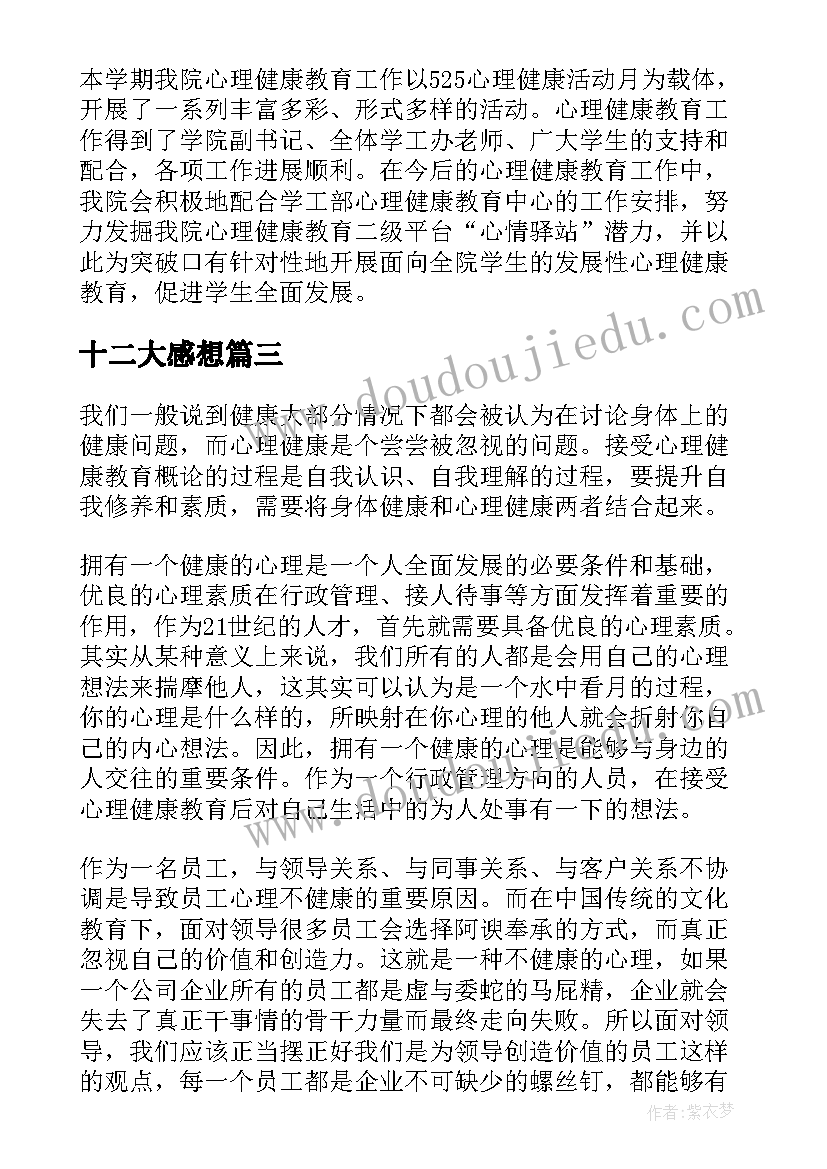 本学期我院心理健康教育工作以525心理健康活动月为载体，开展了一系列丰富多彩、形式多样的活动。心理健康教育工作得到了学院副书记、全体学工办老师、广大学生的支持和配合，各项工作进展顺利。在今后的心理健康教育工作中，我院会积极地配合学工部心理健康教育中心的工作安排，努力发掘我院心理健康教育二级平台“心情驿站”潜力，并以此为突破口有针对性地开展面向全院学生的发展性心理健康教育，促进学生全面发展。

十二大感想篇三

我们一般说到健康大部分情况下都会被认为在讨论身体上的健康问题，而心理健康是个尝尝被忽视的问题。接受心理健康教育概论的过程是自我认识、自我理解的过程，要提升自我修养和素质，需要将身体健康和心理健康两者结合起来。

拥有一个健康的心理是一个人全面发展的必要条件和基础，优良的心理素质在行政管理、接人待事等方面发挥着重要的作用，作为21世纪的人才，首先就需要具备优良的心理素质。其实从某种意义上来说，我们所有的人都是会用自己的心理想法来揣摩他人，这其实可以认为是一个水中看月的过程，你的心理是什么样的，所映射在你心理的他人就会折射你自己的内心想法。因此，拥有一个健康的心理是能够与身边的人交往的重要条件。作为一个行政管理方向的人员，在接受心理健康教育后对自己生活中的为人处事有一下的想法。

作为一名员工，与领导关系、与同事关系、与客户关系不协调是导致员工心理不健康的重要原因。而在中国传统的文化教育下，面对领导很多员工会选择阿谀奉承的方式，而真正忽视自己的价值和创造力。这就是一种不健康的心理，如果一个公司企业所有的员工都是虚与委蛇的马屁精，企业就会失去了真正干事情的骨干力量而最终走向失败。所以面对领导，我们应该正当摆正好我们是为领导创造价值的员工这样的观点，每一个员工都是企业不可缺少的螺丝钉，都能够有

www.doudoujiedu.com

作者：紫衣梦